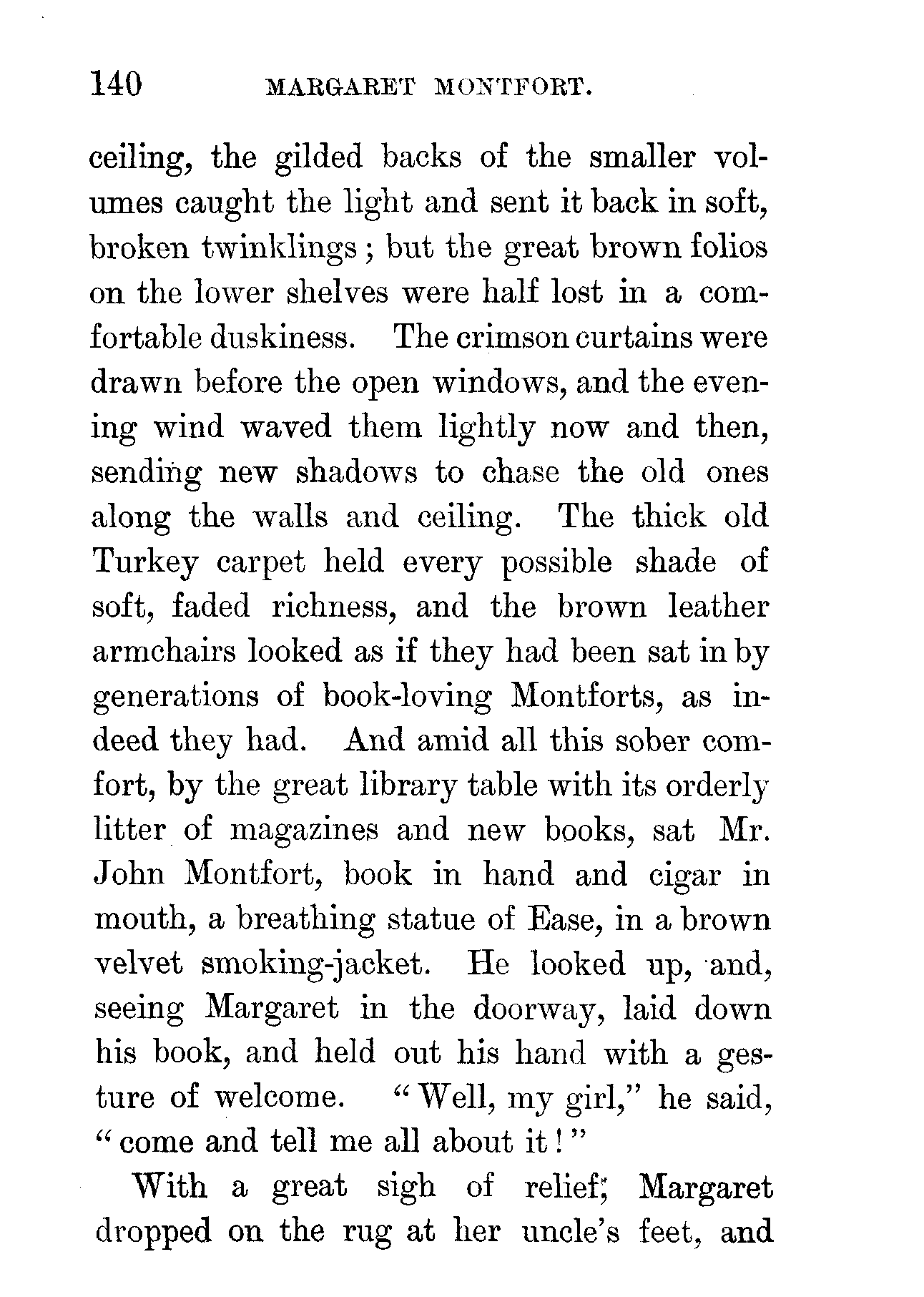 140 MARGARET MONTFORT.

ceiling, the gilded backs of the smaller volumes caught the light and sent it back in soft, broken twinklings; but the great brown folios on the lower shelves were half lost in a comfortable duskiness. The crimson curtains were drawn before the open windows, and the evening wind waved them lightly now and then, sending new shadows to chase the old ones along the walls and ceiling. The thick old Turkey carpet held every possible shade of soft, faded richness, and the brown leather armchairs looked as if they had been sat in by generations of book-loving Montforts, as indeed they had. And amid all this sober comfort, by the great library table with its orderly litter of magazines and new books, sat Mr. John Montfort, book in hand and cigar in mouth, a breathing statue of Ease, in a brown velvet smoking-jacket. He looked up, and, seeing Margaret in the doorway, laid down his book, and held out his hand with a gesture of welcome. "Well, my girl," he said, "come and tell me all about it!"

With a great sigh of relief, Margaret dropped on the rug at her uncle's feet, and